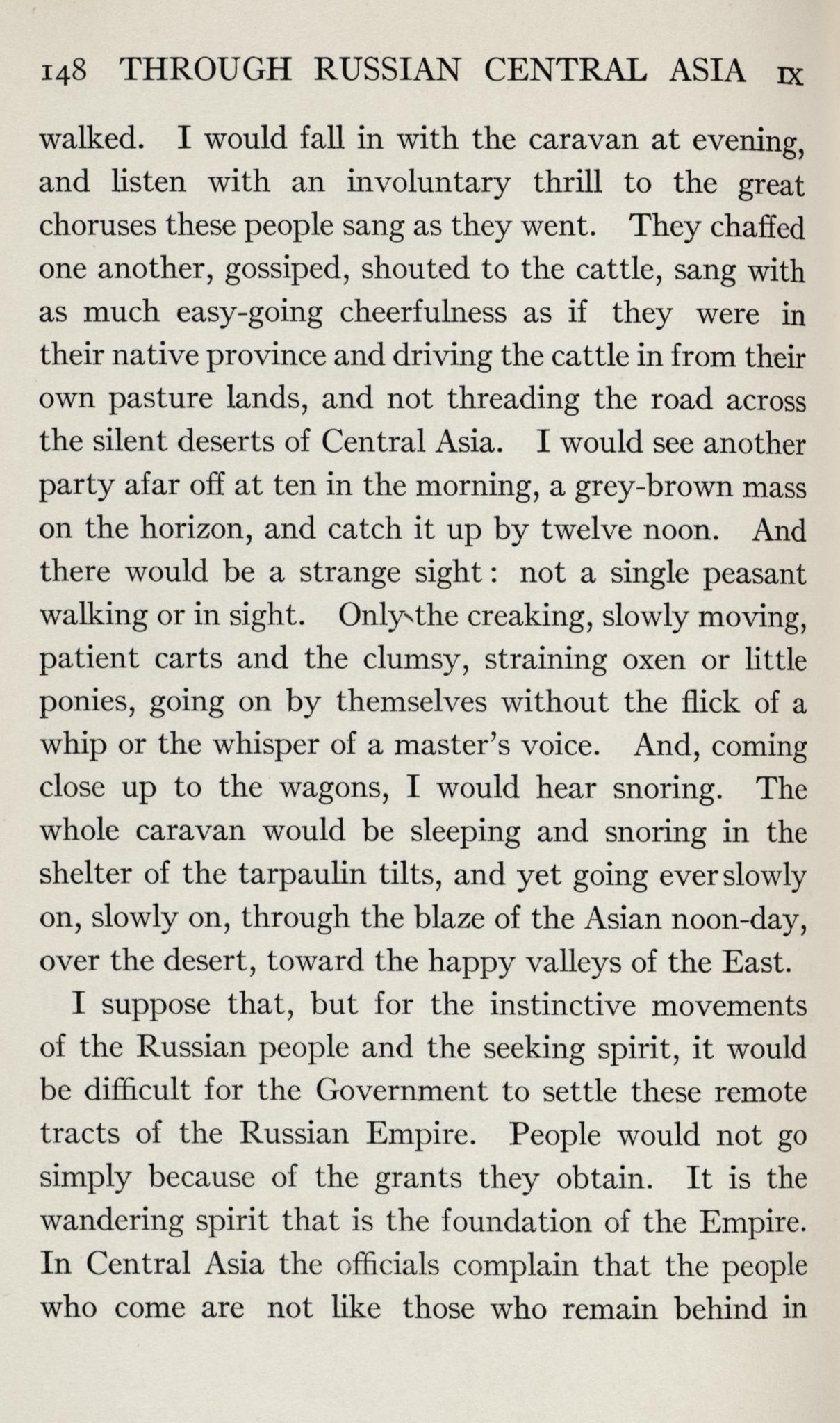 148 THROUGH RUSSIAN CENTRAL ASIA IX

walked. I would fall in with the caravan at evening, and listen with an involuntary thrill to the great choruses these people sang as they went. They chaffed one another, gossiped, shouted to the cattle, sang with as much easy-going cheerfulness as if they were in their native province and driving the cattle in from their own pasture lands, and not threading the road across the silent deserts of Central Asia. I would see another party afar off at ten in the morning, a grey-brown mass on the horizon, and catch it up by twelve noon. And there would be a strange sight: not a single peasant walking or in sight. Only the creaking, slowly moving, patient carts and the clumsy, straining oxen or little ponies, going on by themselves without the flick of a whip or the whisper of a master's voice. And, coming close up to the wagons, I would hear snoring. The whole caravan would be sleeping and snoring in the shelter of the tarpaulin tilts, and yet going ever slowly on, slowly on, through the blaze of the Asian noon-day, over the desert, toward the happy valleys of the East.

I suppose that, but for the instinctive movements of the Russian people and the seeking spirit, it would be difficult for the Government to settle these remote tracts of the Russian Empire. People would not go simply because of the grants they obtain. It is the wandering spirit that is the foundation of the Empire. In Central Asia the officials complain that the people who come are not like those who remain behind in